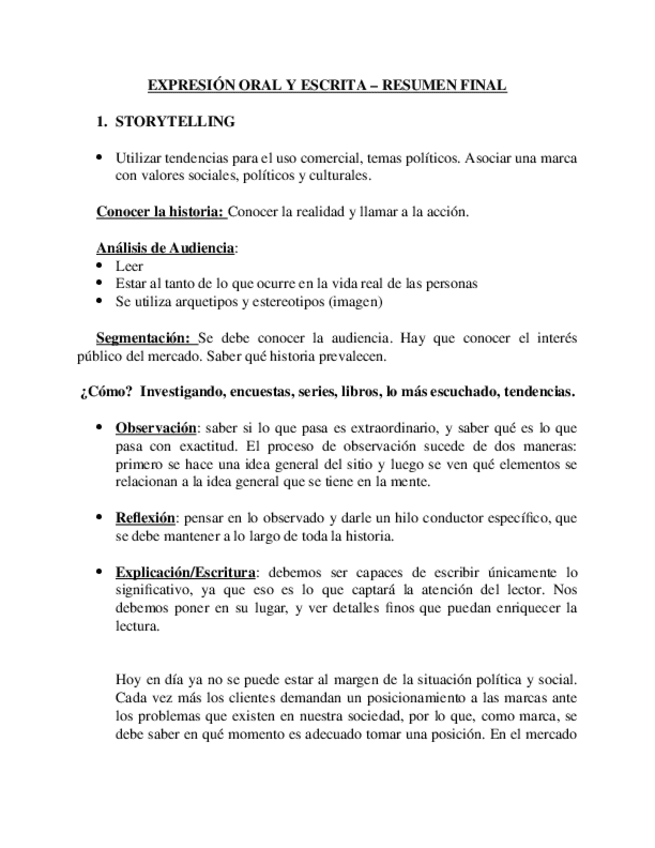 EXPRESIÓN ORAL Y ESCRITA – RESUMEN FINAL

1. STORYTELLING

• Utilizar tendencias para el uso comercial, temas políticos. Asociar una marca con valores sociales, políticos y culturales.

Conocer la historia: Conocer la realidad y llamar a la acción.

Análisis de Audiencia:
• Leer
• Estar al tanto de lo que ocurre en la vida real de las personas
• Se utiliza arquetipos y estereotipos (imagen)

Segmentación: Se debe conocer la audiencia. Hay que conocer el interés público del mercado. Saber qué historia prevalecen.

¿Cómo? Investigando, encuestas, series, libros, lo más escuchado, tendencias.

• Observación: saber si lo que pasa es extraordinario, y saber qué es lo que pasa con exactitud. El proceso de observación sucede de dos maneras: primero se hace una idea general del sitio y luego se ven qué elementos se relacionan a la idea general que se tiene en la mente.

• Reflexión: pensar en lo observado y darle un hilo conductor específico, que se debe mantener a lo largo de toda la historia.

• Explicación/Escritura: debemos ser capaces de escribir únicamente lo significativo, ya que eso es lo que captará la atención del lector. Nos debemos poner en su lugar, y ver detalles finos que puedan enriquecer la lectura.

Hoy en día ya no se puede estar al margen de la situación política y social. Cada vez más los clientes demandan un posicionamiento a las marcas ante los problemas que existen en nuestra sociedad, por lo que, como marca, se debe saber en qué momento es adecuado tomar una posición. En el mercado